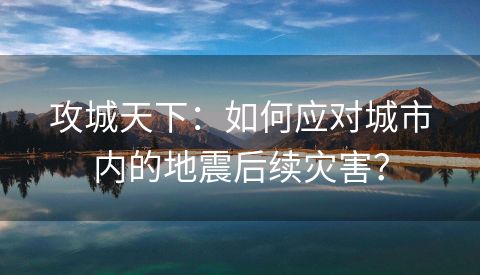 攻城天下：如何应对城市内的地震后续灾害？